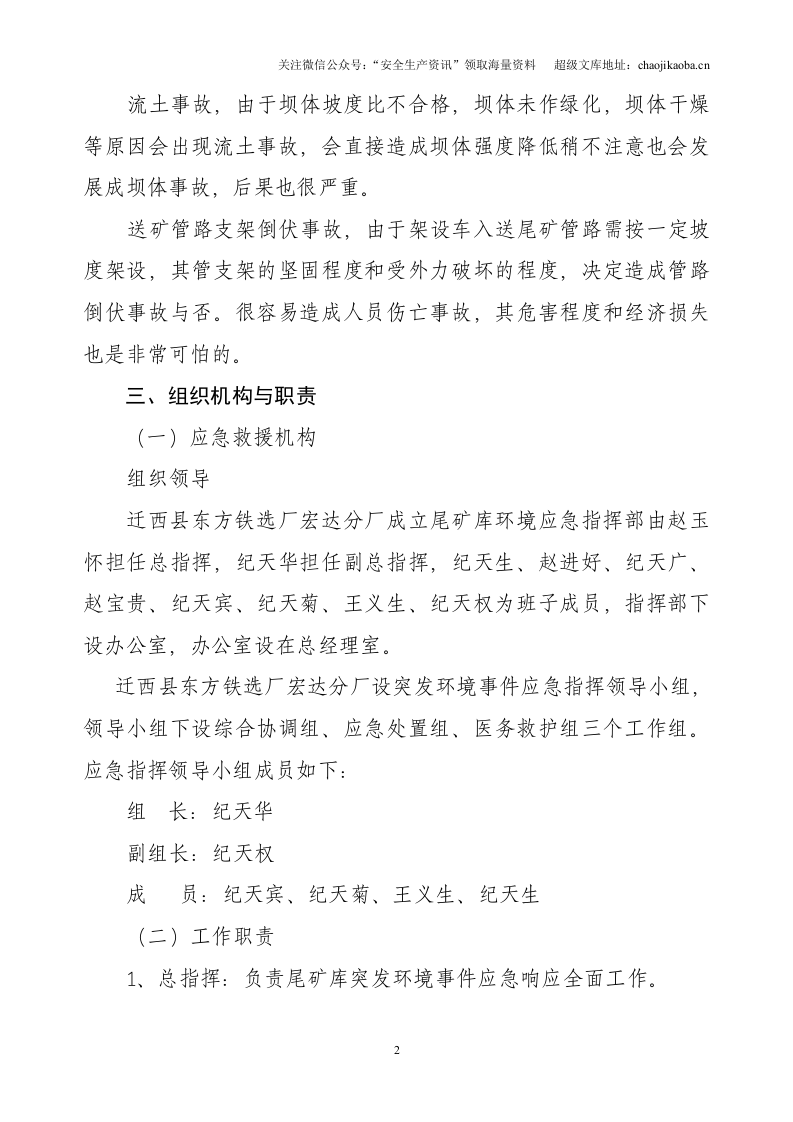 关注微信公众号：“安全生产资讯”领取海量资料 超级文库地址：chaojikaoba.cn

流土事故，由于坝体坡度比不合格，坝体未作绿化，坝体干燥等原因会出现流土事故，会直接造成坝体强度降低稍不注意也会发展成坝体事故，后果也很严重。

送矿管路支架倒伏事故，由于架设车入送尾矿管路需按一定坡度架设，其管支架的坚固程度和受外力破坏的程度，决定造成管路倒伏事故与否。很容易造成人员伤亡事故，其危害程度和经济损失也是非常可怕的。

三、组织机构与职责

（一）应急救援机构

组织领导

迁西县东方铁选厂宏达分厂成立尾矿库环境应急指挥部由赵玉怀担任总指挥，纪天华担任副总指挥，纪天生、赵进好、纪天广、赵宝贵、纪天宾、纪天菊、王义生、纪天权为班子成员，指挥部下设办公室，办公室设在总经理室。

迁西县东方铁选厂宏达分厂设突发环境事件应急指挥领导小组，领导小组下设综合协调组、应急处置组、医务救护组三个工作组。应急指挥领导小组成员如下：

组 长：纪天华

副组长：纪天权

成 员：纪天宾、纪天菊、王义生、纪天生

（二）工作职责

1、总指挥：负责尾矿库突发环境事件应急响应全面工作。

2